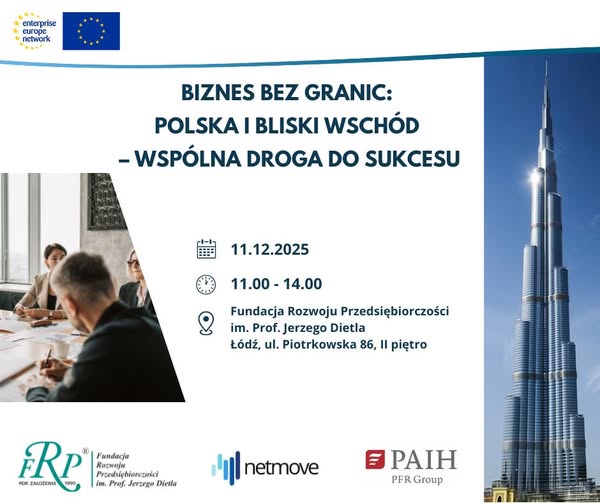 enterprise
europe
network

BIZNES BEZ GRANIC:
POLSKA I BLISKI WSCHÓD
– WSPÓLNA DROGA DO SUKCESU

11.12.2025

11.00 - 14.00

Fundacja Rozwoju Przedsiębiorczości
im. Prof. Jerzego Dietla
Łódź, ul. Piotrkowska 86, II piętro

FRP®
ROK ZAŁOŻENIA 1990
Fundacja
Rozwoju
Przedsiębiorczości
im. Prof. Jerzego Dietla

netmove

PAIH
PFR Group